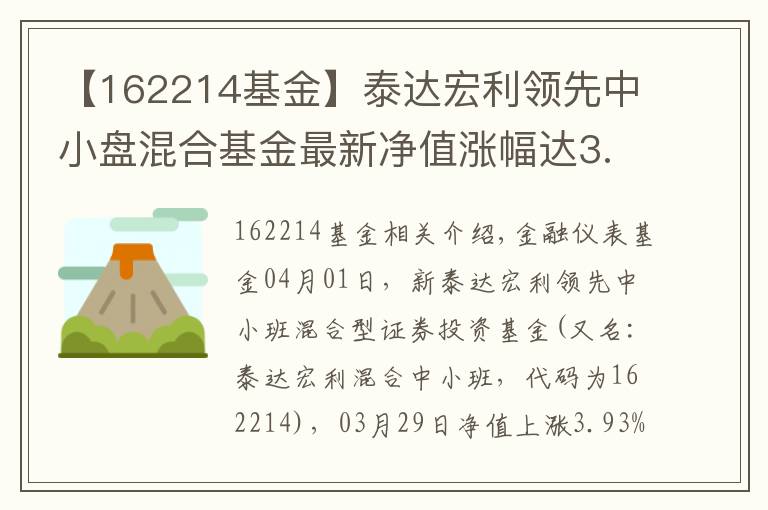 【162214基金】泰达宏利领先中小盘混合基金最新净值涨幅达3.

162214基金相关介绍,金融仪表基金04月01日，新泰达宏利领先中小班混合型证券投资基金(又名:泰达宏利混合中小班，代码为162214)，03月29日净值上涨3.93%